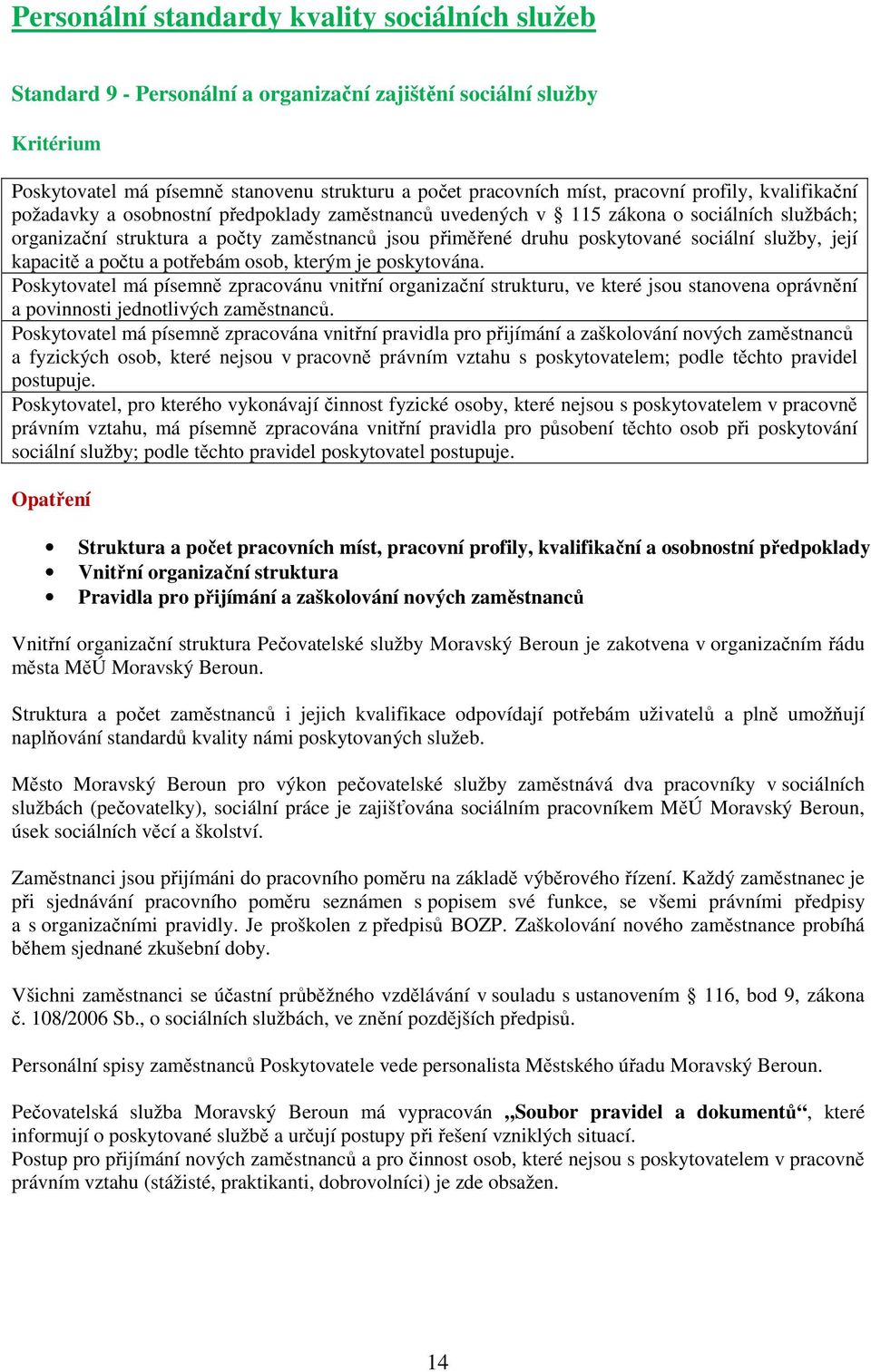 Personální standardy kvality sociálních služeb

Standard 9 - Personální a organizační zajištění sociální služby

Kritérium

Poskytovatel má písemně stanovenu strukturu a počet pracovních míst, pracovní profily, kvalifikační požadavky a osobnostní předpoklady zaměstnanců uvedených v § 115 zákona o sociálních službách; organizační struktura a počty zaměstnanců jsou přiměřené druhu poskytované sociální služby, její kapacitě a počtu a potřebám osob, kterým je poskytována.
Poskytovatel má písemně zpracovánu vnitřní organizační strukturu, ve které jsou stanovena oprávnění a povinnosti jednotlivých zaměstnanců.
Poskytovatel má písemně zpracována vnitřní pravidla pro přijímání a zaškolování nových zaměstnanců a fyzických osob, které nejsou v pracovně právním vztahu s poskytovatelem; podle těchto pravidel postupuje.
Poskytovatel, pro kterého vykonávají činnost fyzické osoby, které nejsou s poskytovatelem v pracovně právním vztahu, má písemně zpracována vnitřní pravidla pro působení těchto osob při poskytování sociální služby; podle těchto pravidel poskytovatel postupuje.

Opatření

• Struktura a počet pracovních míst, pracovní profily, kvalifikační a osobnostní předpoklady
• Vnitřní organizační struktura
• Pravidla pro přijímání a zaškolování nových zaměstnanců

Vnitřní organizační struktura Pečovatelské služby Moravský Beroun je zakotvena v organizačním řádu města MěÚ Moravský Beroun.

Struktura a počet zaměstnanců i jejich kvalifikace odpovídají potřebám uživatelů a plně umožňují naplňování standardů kvality námi poskytovaných služeb.

Město Moravský Beroun pro výkon pečovatelské služby zaměstnává dva pracovníky v sociálních službách (pečovatelky), sociální práce je zajišťována sociálním pracovníkem MěÚ Moravský Beroun, úsek sociálních věcí a školství.

Zaměstnanci jsou přijímáni do pracovního poměru na základě výběrového řízení. Každý zaměstnanec je při sjednávání pracovního poměru seznámen s popisem své funkce, se všemi právními předpisy a s organizačními pravidly. Je proškolen z předpisů BOZP. Zaškolování nového zaměstnance probíhá během sjednané zkušební doby.

Všichni zaměstnanci se účastní průběžného vzdělávání v souladu s ustanovením § 116, bod 9, zákona č. 108/2006 Sb., o sociálních službách, ve znění pozdějších předpisů.

Personální spisy zaměstnanců Poskytovatele vede personalista Městského úřadu Moravský Beroun.

Pečovatelská služba Moravský Beroun má vypracován „Soubor pravidel a dokumentů“, které informují o poskytované službě a určují postupy při řešení vzniklých situací.
Postup pro přijímání nových zaměstnanců a pro činnost osob, které nejsou s poskytovatelem v pracovně právním vztahu (stážisté, praktikanti, dobrovolníci) je zde obsažen.

14